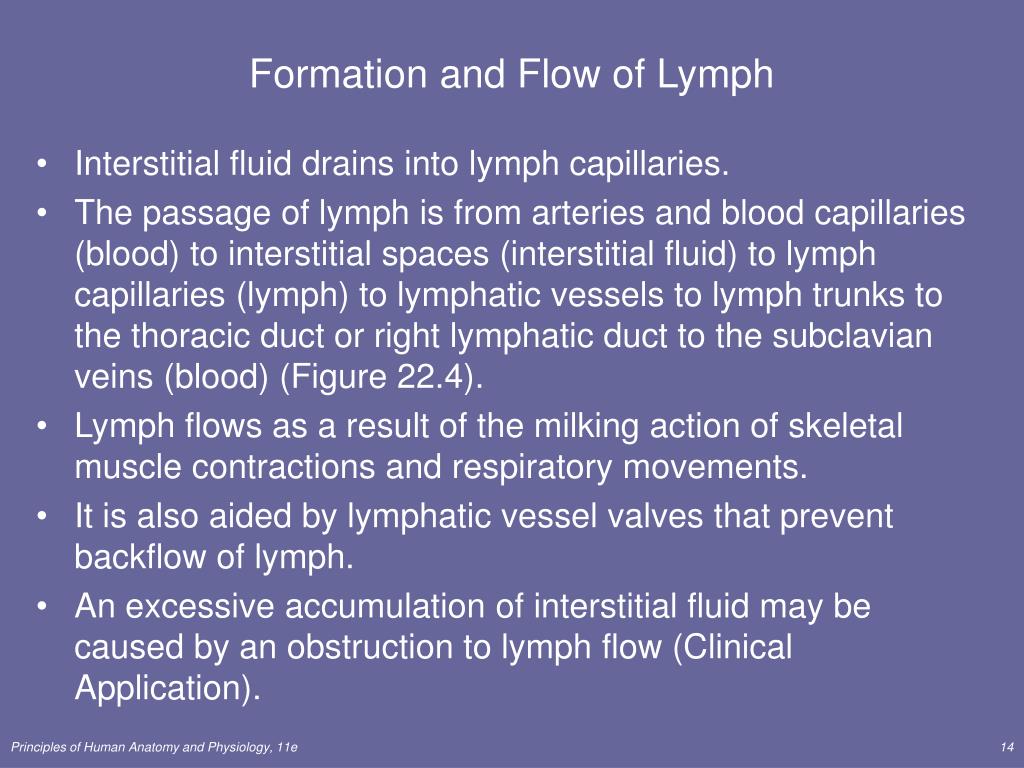 Formation and Flow of Lymph

• Interstitial fluid drains into lymph capillaries.
• The passage of lymph is from arteries and blood capillaries (blood) to interstitial spaces (interstitial fluid) to lymph capillaries (lymph) to lymphatic vessels to lymph trunks to the thoracic duct or right lymphatic duct to the subclavian veins (blood) (Figure 22.4).
• Lymph flows as a result of the milking action of skeletal muscle contractions and respiratory movements.
• It is also aided by lymphatic vessel valves that prevent backflow of lymph.
• An excessive accumulation of interstitial fluid may be caused by an obstruction to lymph flow (Clinical Application).

Principles of Human Anatomy and Physiology, 11e

14